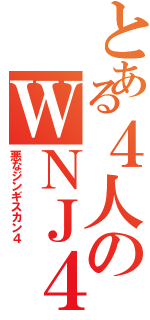 とある4人の
WNJ4
悪なジンギスカン4